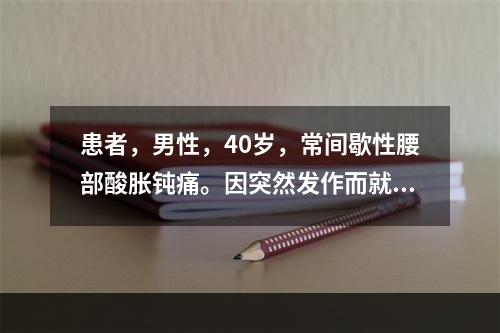 患者，男性，40岁，常间歇性腰部酸胀钝痛。因突然发作而就...